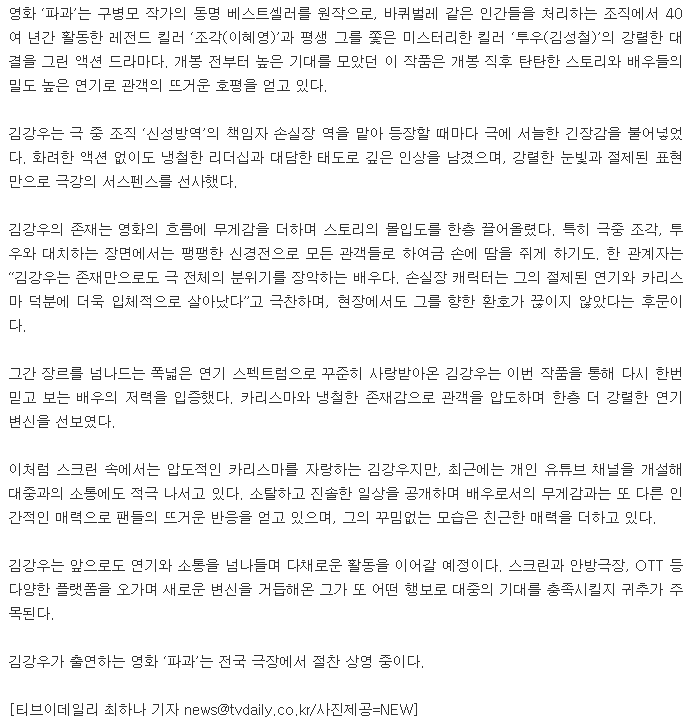 영화 '파과'는 구병모 작가의 동명 베스트셀러를 원작으로, 바퀴벌레 같은 인간들을 처리하는 조직에서 40여 년간 활동한 레전드 킬러 '조각(이혜영)'과 평생 그를 쫓은 미스터리한 킬러 '투우(김성철)'의 강렬한 대결을 그린 액션 드라마다. 개봉 전부터 높은 기대를 모았던 이 작품은 개봉 직후 탄탄한 스토리와 배우들의 밀도 높은 연기로 관객의 뜨거운 호평을 얻고 있다.

김강우는 극 중 조직 '신성방역'의 책임자 손실장 역을 맡아 등장할 때마다 극에 서늘한 긴장감을 불어넣었다. 화려한 액션 없이도 냉철한 리더십과 대담한 태도로 깊은 인상을 남겼으며, 강렬한 눈빛과 절제된 표현만으로 극강의 서스펜스를 선사했다.

김강우의 존재는 영화의 흐름에 무게감을 더하며 스토리의 몰입도를 한층 끌어올렸다. 특히 극중 조각, 투우와 대치하는 장면에서는 팽팽한 신경전으로 모든 관객들로 하여금 손에 땀을 쥐게 하기도. 한 관계자는 "김강우는 존재만으로도 극 전체의 분위기를 장악하는 배우다. 손실장 캐릭터는 그의 절제된 연기와 카리스마 덕분에 더욱 입체적으로 살아났다"고 극찬하며, 현장에서도 그를 향한 환호가 끊이지 않았다는 후문이다.

그간 장르를 넘나드는 폭넓은 연기 스펙트럼으로 꾸준히 사랑받아온 김강우는 이번 작품을 통해 다시 한번 믿고 보는 배우의 저력을 입증했다. 카리스마와 냉철한 존재감으로 관객을 압도하며 한층 더 강렬한 연기 변신을 선보였다.

이처럼 스크린 속에서는 압도적인 카리스마를 자랑하는 김강우지만, 최근에는 개인 유튜브 채널을 개설해 대중과의 소통에도 적극 나서고 있다. 소탈하고 진솔한 일상을 공개하며 배우로서의 무게감과는 또 다른 인간적인 매력으로 팬들의 뜨거운 반응을 얻고 있으며, 그의 꾸밈없는 모습은 친근한 매력을 더하고 있다.

김강우는 앞으로도 연기와 소통을 넘나들며 다채로운 활동을 이어갈 예정이다. 스크린과 안방극장, OTT 등 다양한 플랫폼을 오가며 새로운 변신을 거듭해온 그가 또 어떤 행보로 대중의 기대를 충족시킬지 귀추가 주목된다.

김강우가 출연하는 영화 '파과'는 전국 극장에서 절찬 상영 중이다.

[티브이데일리 최하나 기자 news@tvdaily.co.kr/사진제공=NEW]